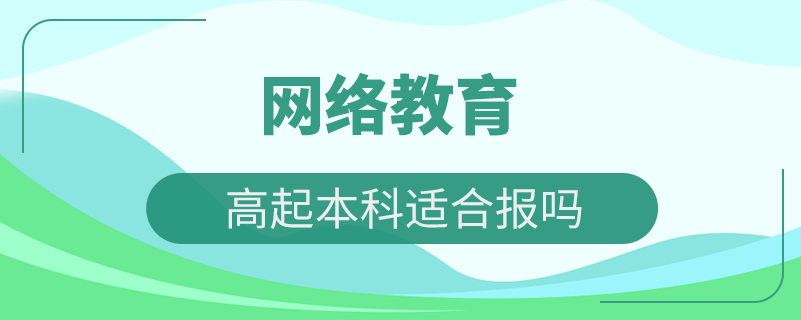 网络教育

高起本科适合报吗